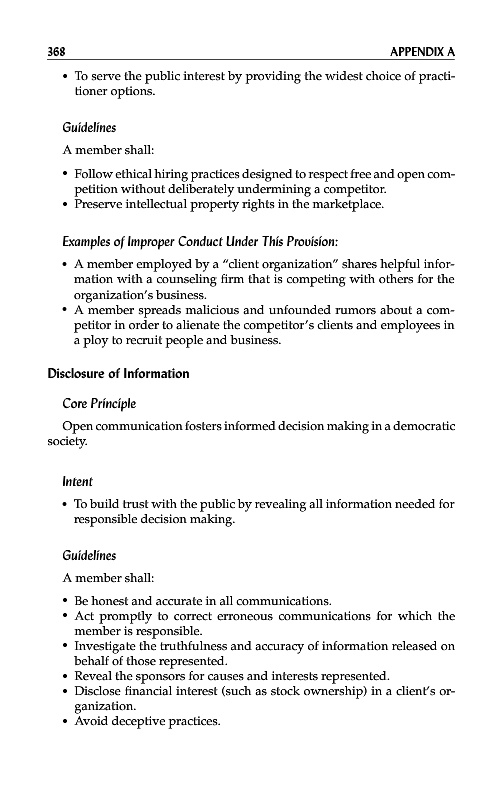 368 APPENDIX A

• To serve the public interest by providing the widest choice of practitioner options.

Guidelines

A member shall:

• Follow ethical hiring practices designed to respect free and open competition without deliberately undermining a competitor.
• Preserve intellectual property rights in the marketplace.

Examples of Improper Conduct Under This Provision:

• A member employed by a "client organization" shares helpful information with a counseling firm that is competing with others for the organization's business.
• A member spreads malicious and unfounded rumors about a competitor in order to alienate the competitor's clients and employees in a ploy to recruit people and business.

Disclosure of Information

Core Principle

Open communication fosters informed decision making in a democratic society.

Intent

• To build trust with the public by revealing all information needed for responsible decision making.

Guidelines

A member shall:

• Be honest and accurate in all communications.
• Act promptly to correct erroneous communications for which the member is responsible.
• Investigate the truthfulness and accuracy of information released on behalf of those represented.
• Reveal the sponsors for causes and interests represented.
• Disclose financial interest (such as stock ownership) in a client's organization.
• Avoid deceptive practices.